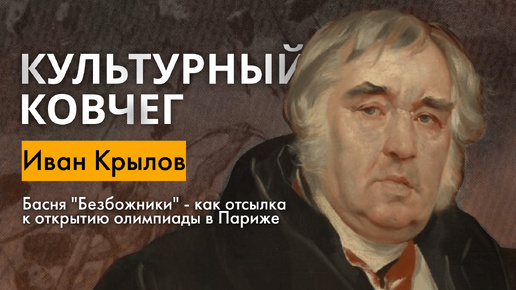 КУЛЬТУРНЫЙ КОВЧЕГ

Иван Крылов

Басня "Безбожники" - как отсылка к открытию олимпиады в Париже